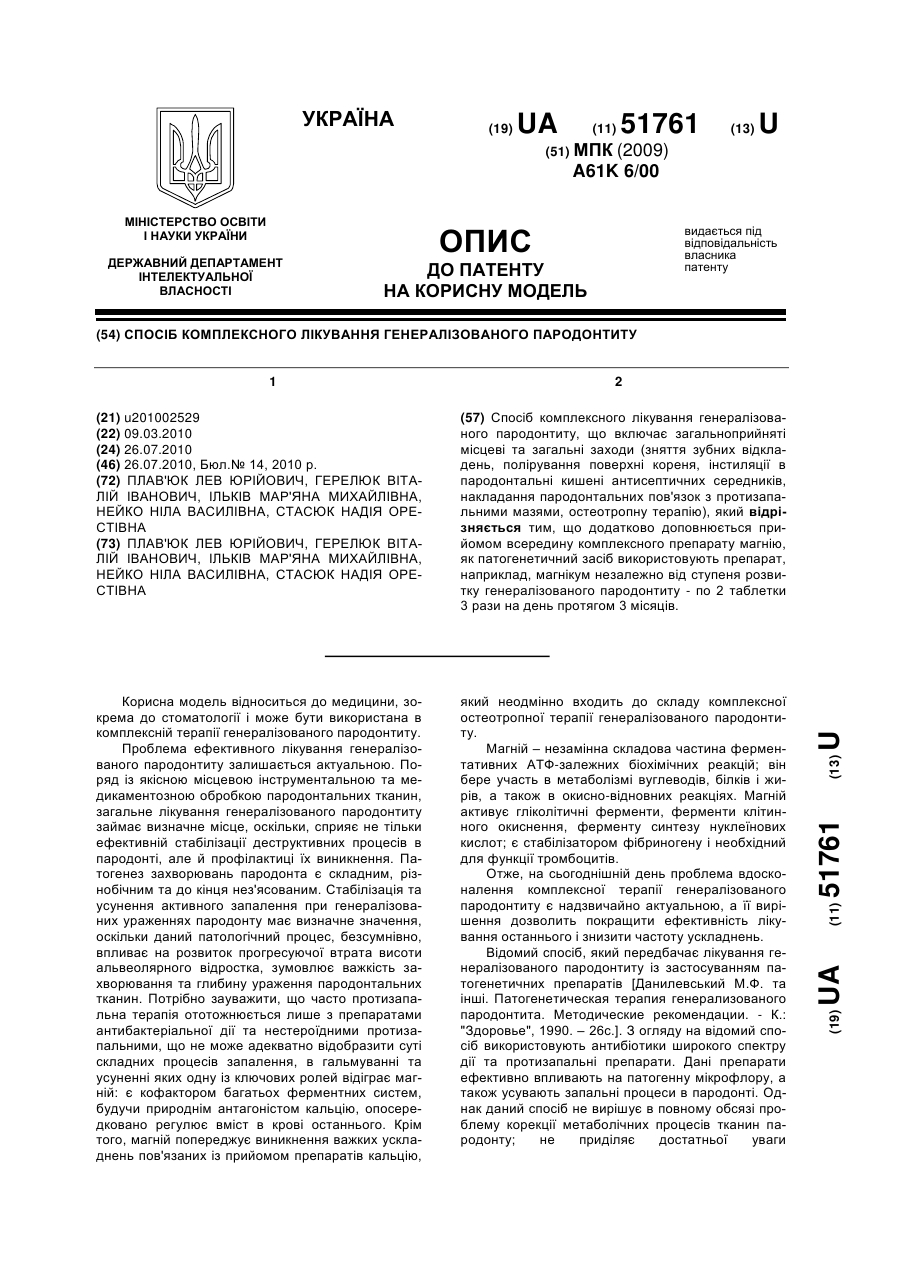 УКРАЇНА

(19) UA (11) 51761 (13) U

(51) МПК (2009)
A61K 6/00

МІНІСТЕРСТВО ОСВІТИ І НАУКИ УКРАЇНИ

ДЕРЖАВНИЙ ДЕПАРТАМЕНТ ІНТЕЛЕКТУАЛЬНОЇ ВЛАСНОСТІ

ОПИС
ДО ПАТЕНТУ
НА КОРИСНУ МОДЕЛЬ

видається під відповідальність власника патенту

(54) СПОСІБ КОМПЛЕКСНОГО ЛІКУВАННЯ ГЕНЕРАЛІЗОВАНОГО ПАРОДОНТИТУ

1

(21) u201002529
(22) 09.03.2010
(24) 26.07.2010
(46) 26.07.2010, Бюл.№ 14, 2010 р.
(72) ПЛАВ'ЮК ЛЕВ ЮРІЙОВИЧ, ГЕРЕЛЮК ВІТАЛІЙ ІВАНОВИЧ, ІЛЬКІВ МАР'ЯНА МИХАЙЛІВНА, НЕЙКО НІЛА ВАСИЛІВНА, СТАСЮК НАДІЯ ОРЕСТІВНА
(73) ПЛАВ'ЮК ЛЕВ ЮРІЙОВИЧ, ГЕРЕЛЮК ВІТАЛІЙ ІВАНОВИЧ, ІЛЬКІВ МАР'ЯНА МИХАЙЛІВНА, НЕЙКО НІЛА ВАСИЛІВНА, СТАСЮК НАДІЯ ОРЕСТІВНА

2

(57) Спосіб комплексного лікування генералізованого пародонтиту, що включає загальноприйняті місцеві та загальні заходи (зняття зубних відкладень, полірування поверхні кореня, інстиляції в пародонтальні кишені антисептичних середників, накладання пародонтальних пов'язок з протизапальними мазями, остеотропну терапію), який відрізняється тим, що додатково доповнюється прийомом всередину комплексного препарату магнію, як патогенетичний засіб використовують препарат, наприклад, магнікум незалежно від ступеня розвитку генералізованого пародонтиту - по 2 таблетки 3 рази на день протягом 3 місяців.

Корисна модель відноситься до медицини, зокрема до стоматології і може бути використана в комплексній терапії генералізованого пародонтиту.

Проблема ефективного лікування генералізованого пародонтиту залишається актуальною. Поряд із якісною місцевою інструментальною та медикаментозною обробкою пародонтальних тканин, загальне лікування генералізованого пародонтиту займає визначне місце, оскільки, сприяє не тільки ефективній стабілізації деструктивних процесів в пародонті, але й профілактиці їх виникнення. Патогенез захворювань пародонта є складним, різнобічним та до кінця нез'ясованим. Стабілізація та усунення активного запалення при генералізованих ураженнях пародонту має визначне значення, оскільки даний патологічний процес, безсумнівно, впливає на розвиток прогресуючої втрата висоти альвеолярного відростка, зумовлює важкість захворювання та глибину ураження пародонтальних тканин. Потрібно зауважити, що часто протизапальна терапія ототожнюється лише з препаратами антибактеріальної дії та нестероїдними протизапальними, що не може адекватно відобразити суті складних процесів запалення, в гальмуванні та усуненні яких одну із ключових ролей відіграє магній: є кофактором багатьох ферментних систем, будучи природнім антагоністом кальцію, опосередковано регулює вміст в крові останнього. Крім того, магній попереджує виникнення важких ускладнень пов'язаних із прийомом препаратів кальцію, який неодмінно входить до складу комплексної остеотропної терапії генералізованого пародонтиту.

Магній – незамінна складова частина ферментативних АТФ-залежних біохімічних реакцій; він бере участь в метаболізмі вуглеводів, білків і жирів, а також в окисно-відновних реакціях. Магній активує гліколітичні ферменти, ферменти клітинного окиснення, ферменту синтезу нуклеїнових кислот; є стабілізатором фібриногену і необхідний для функції тромбоцитів.

Отже, на сьогоднішній день проблема вдосконалення комплексної терапії генералізованого пародонтиту є надзвичайно актуальною, а її вирішення дозволить покращити ефективність лікування останнього і знизити частоту ускладнень.

Відомий спосіб, який передбачає лікування генералізованого пародонтиту із застосуванням патогенетичних препаратів [Данилевський М.Ф. та інші. Патогенетическая терапия генерализованого пародонтита. Методические рекомендации. - К.: "Здоровье", 1990. – 26с.]. З огляду на відомий спосіб використовують антибіотики широкого спектру дії та протизапальні препарати. Дані препарати ефективно впливають на патогенну мікрофлору, а також усувають запальні процеси в пародонті. Однак даний спосіб не вирішує в повному обсязі проблему корекції метаболічних процесів тканин пародонту; не приділяє достатньої уваги

(19) UA (11) 51761 (13) U